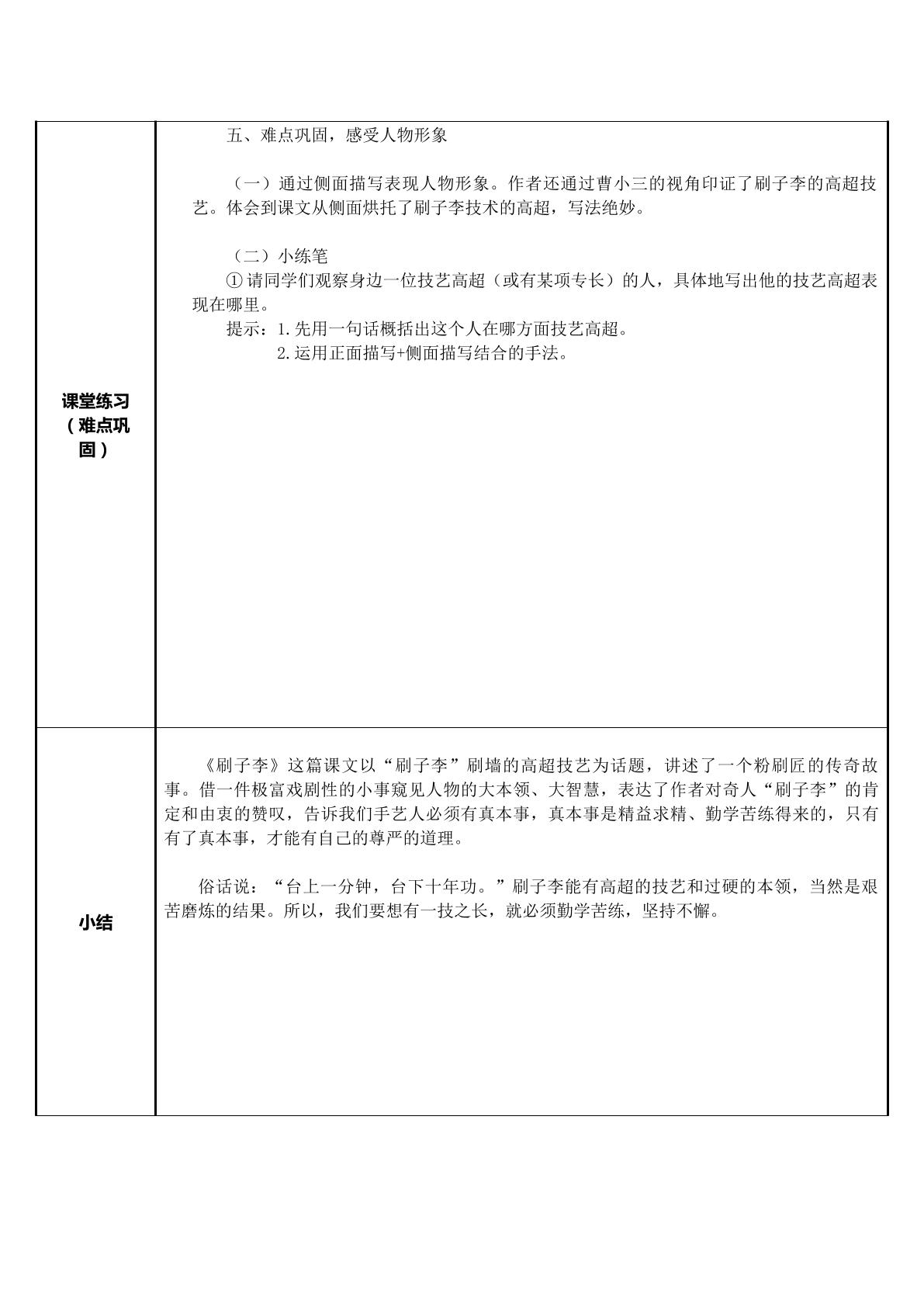 | 课堂练习（难点巩固） | 五、难点巩固，感受人物形象<br><br>（一）通过侧面描写表现人物形象。作者还通过曹小三的视角印证了刷子李的高超技艺。体会到课文从侧面烘托了刷子李技术的高超，写法绝妙。<br><br>（二）小练笔<br>①请同学们观察身边一位技艺高超（或有某项专长）的人，具体地写出他的技艺高超表现在哪里。<br>提示：1.先用一句话概括出这个人在哪方面技艺高超。<br>2.运用正面描写+侧面描写结合的手法。 |
|---|---|
| 小结 | 《刷子李》这篇课文以“刷子李”刷墙的高超技艺为话题，讲述了一个粉刷匠的传奇故事。借一件极富戏剧性的小事窥见人物的大本领、大智慧，表达了作者对奇人“刷子李”的肯定和由衷的赞叹，告诉我们手艺人必须有真本事，真本事是精益求精、勤学苦练得来的，只有有了真本事，才能有自己的尊严的道理。<br><br>俗话说：“台上一分钟，台下十年功。”刷子李能有高超的技艺和过硬的本领，当然是艰苦磨炼的结果。所以，我们要想有一技之长，就必须勤学苦练，坚持不懈。 |